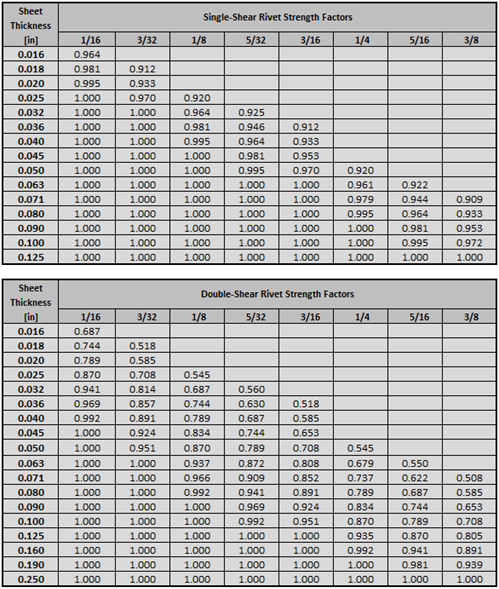 | Sheet Thickness [in] | Single-Shear Rivet Strength Factors | | | | | | | |
|---|---|---|---|---|---|---|---|---|
| | 1/16 | 3/32 | 1/8 | 5/32 | 3/16 | 1/4 | 5/16 | 3/8 |
| 0.016 | 0.964 | | | | | | | |
| 0.018 | 0.981 | 0.912 | | | | | | |
| 0.020 | 0.995 | 0.933 | | | | | | |
| 0.025 | 1.000 | 0.970 | 0.920 | | | | | |
| 0.032 | 1.000 | 1.000 | 0.964 | 0.925 | | | | |
| 0.036 | 1.000 | 1.000 | 0.981 | 0.946 | 0.912 | | | |
| 0.040 | 1.000 | 1.000 | 0.995 | 0.964 | 0.933 | | | |
| 0.045 | 1.000 | 1.000 | 1.000 | 0.981 | 0.953 | | | |
| 0.050 | 1.000 | 1.000 | 1.000 | 0.995 | 0.970 | 0.920 | | |
| 0.063 | 1.000 | 1.000 | 1.000 | 1.000 | 1.000 | 0.961 | 0.922 | |
| 0.071 | 1.000 | 1.000 | 1.000 | 1.000 | 1.000 | 0.979 | 0.944 | 0.909 |
| 0.080 | 1.000 | 1.000 | 1.000 | 1.000 | 1.000 | 0.995 | 0.964 | 0.933 |
| 0.090 | 1.000 | 1.000 | 1.000 | 1.000 | 1.000 | 1.000 | 0.981 | 0.953 |
| 0.100 | 1.000 | 1.000 | 1.000 | 1.000 | 1.000 | 1.000 | 0.995 | 0.972 |
| 0.125 | 1.000 | 1.000 | 1.000 | 1.000 | 1.000 | 1.000 | 1.000 | 1.000 |

| Sheet Thickness [in] | Double-Shear Rivet Strength Factors | | | | | | | |
|---|---|---|---|---|---|---|---|---|
| | 1/16 | 3/32 | 1/8 | 5/32 | 3/16 | 1/4 | 5/16 | 3/8 |
| 0.016 | 0.687 | | | | | | | |
| 0.018 | 0.744 | 0.518 | | | | | | |
| 0.020 | 0.789 | 0.585 | | | | | | |
| 0.025 | 0.870 | 0.708 | 0.545 | | | | | |
| 0.032 | 0.941 | 0.814 | 0.687 | 0.560 | | | | |
| 0.036 | 0.969 | 0.857 | 0.744 | 0.630 | 0.518 | | | |
| 0.040 | 0.992 | 0.891 | 0.789 | 0.687 | 0.585 | | | |
| 0.045 | 1.000 | 0.924 | 0.834 | 0.744 | 0.653 | | | |
| 0.050 | 1.000 | 0.951 | 0.870 | 0.789 | 0.708 | 0.545 | | |
| 0.063 | 1.000 | 1.000 | 0.937 | 0.872 | 0.808 | 0.679 | 0.550 | |
| 0.071 | 1.000 | 1.000 | 0.966 | 0.909 | 0.852 | 0.737 | 0.622 | 0.508 |
| 0.080 | 1.000 | 1.000 | 0.992 | 0.941 | 0.891 | 0.789 | 0.687 | 0.585 |
| 0.090 | 1.000 | 1.000 | 1.000 | 0.969 | 0.924 | 0.834 | 0.744 | 0.653 |
| 0.100 | 1.000 | 1.000 | 1.000 | 0.992 | 0.951 | 0.870 | 0.789 | 0.708 |
| 0.125 | 1.000 | 1.000 | 1.000 | 1.000 | 1.000 | 0.935 | 0.870 | 0.805 |
| 0.160 | 1.000 | 1.000 | 1.000 | 1.000 | 1.000 | 0.992 | 0.941 | 0.891 |
| 0.190 | 1.000 | 1.000 | 1.000 | 1.000 | 1.000 | 1.000 | 0.981 | 0.939 |
| 0.250 | 1.000 | 1.000 | 1.000 | 1.000 | 1.000 | 1.000 | 1.000 | 1.000 |